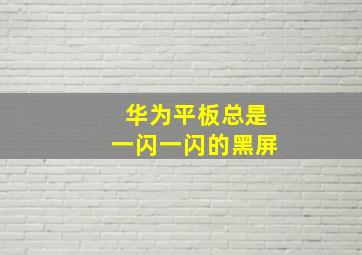 华为平板总是
一闪一闪的黑屏